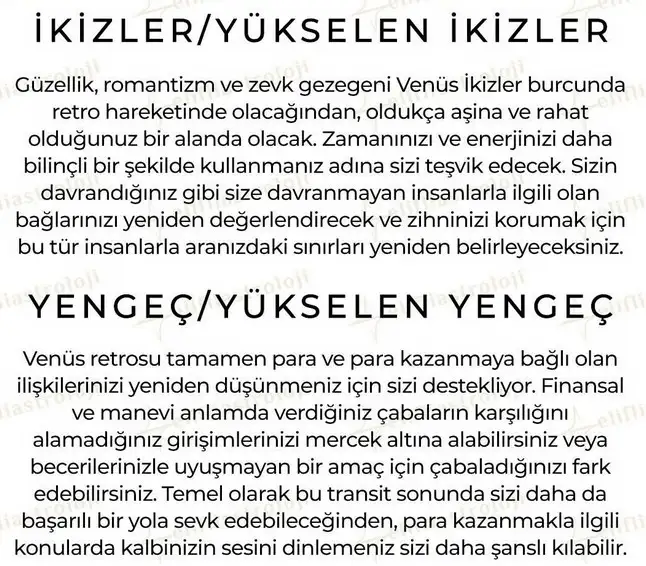 İKİZLER/YÜKSELEN İKİZLER

Güzellik, romantizm ve zevk gezegeni Venüs İkizler burcunda retro hareketinde olacağından, oldukça aşina ve rahat olduğunuz bir alanda olacak. Zamanınızı ve enerjinizi daha bilinçli bir şekilde kullanmanız adına sizi teşvik edecek. Sizin davrandığınız gibi size davranmayan insanlarla ilgili olan bağlarınızı yeniden değerlendirecek ve zihninizi korumak için bu tür insanlarla aranızdaki sınırları yeniden belirleyeceksiniz.

YENGEÇ/YÜKSELEN YENGEÇ

Venüs retrosu tamamen para ve para kazanmaya bağlı olan ilişkilerinizi yeniden düşünmeniz için sizi destekliyor. Finansal ve manevi anlamda verdiğiniz çabaların karşılığını alamadığınız girişimlerinizi mercek altına alabilirsiniz veya becerilerinizle uyuşmayan bir amaç için çabaladığınızı fark edebilirsiniz. Temel olarak bu transit sonunda sizi daha da başarılı bir yola sevk edebileceğinden, para kazanmakla ilgili konularda kalbinizin sesini dinlemeniz sizi daha şanslı kılabilir.